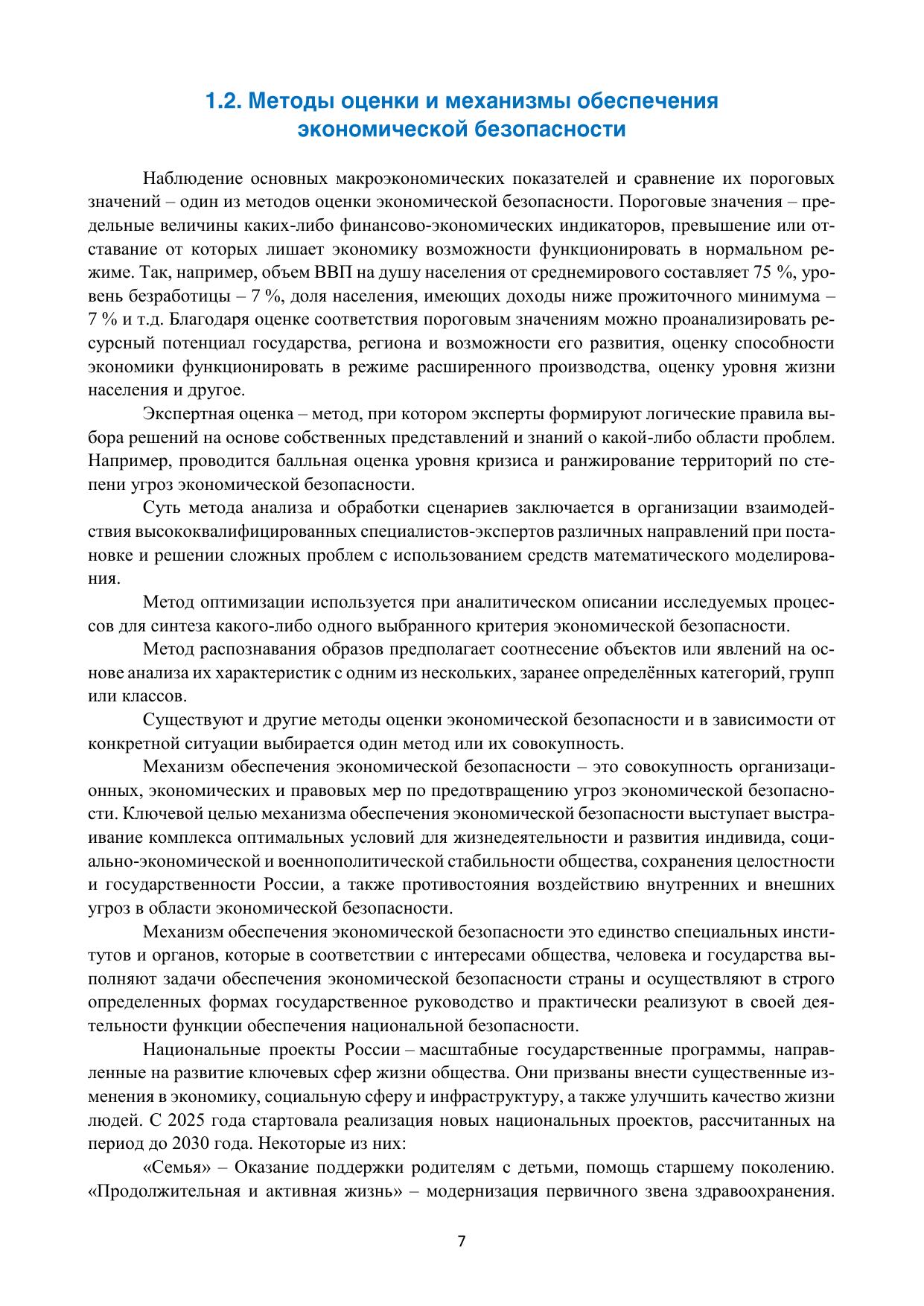 1.2. Методы оценки и механизмы обеспечения экономической безопасности

Наблюдение основных макроэкономических показателей и сравнение их пороговых значений – один из методов оценки экономической безопасности. Пороговые значения – предельные величины каких-либо финансово-экономических индикаторов, превышение или отставание от которых лишает экономику возможности функционировать в нормальном режиме. Так, например, объем ВВП на душу населения от среднемирового составляет 75 %, уровень безработицы – 7 %, доля населения, имеющих доходы ниже прожиточного минимума – 7 % и т.д. Благодаря оценке соответствия пороговым значениям можно проанализировать ресурсный потенциал государства, региона и возможности его развития, оценку способности экономики функционировать в режиме расширенного производства, оценку уровня жизни населения и другое.

Экспертная оценка – метод, при котором эксперты формируют логические правила выбора решений на основе собственных представлений и знаний о какой-либо области проблем. Например, проводится балльная оценка уровня кризиса и ранжирование территорий по степени угроз экономической безопасности.

Суть метода анализа и обработки сценариев заключается в организации взаимодействия высококвалифицированных специалистов-экспертов различных направлений при постановке и решении сложных проблем с использованием средств математического моделирования.

Метод оптимизации используется при аналитическом описании исследуемых процессов для синтеза какого-либо одного выбранного критерия экономической безопасности.

Метод распознавания образов предполагает соотнесение объектов или явлений на основе анализа их характеристик с одним из нескольких, заранее определённых категорий, групп или классов.

Существуют и другие методы оценки экономической безопасности и в зависимости от конкретной ситуации выбирается один метод или их совокупность.

Механизм обеспечения экономической безопасности – это совокупность организационных, экономических и правовых мер по предотвращению угроз экономической безопасности. Ключевой целью механизма обеспечения экономической безопасности выступает выстраивание комплекса оптимальных условий для жизнедеятельности и развития индивида, социально-экономической и военнополитической стабильности общества, сохранения целостности и государственности России, а также противостояния воздействию внутренних и внешних угроз в области экономической безопасности.

Механизм обеспечения экономической безопасности это единство специальных институтов и органов, которые в соответствии с интересами общества, человека и государства выполняют задачи обеспечения экономической безопасности страны и осуществляют в строго определенных формах государственное руководство и практически реализуют в своей деятельности функции обеспечения национальной безопасности.

Национальные проекты России – масштабные государственные программы, направленные на развитие ключевых сфер жизни общества. Они призваны внести существенные изменения в экономику, социальную сферу и инфраструктуру, а также улучшить качество жизни людей. С 2025 года стартовала реализация новых национальных проектов, рассчитанных на период до 2030 года. Некоторые из них:

«Семья» – Оказание поддержки родителям с детьми, помощь старшему поколению. «Продолжительная и активная жизнь» – модернизация первичного звена здравоохранения.

7